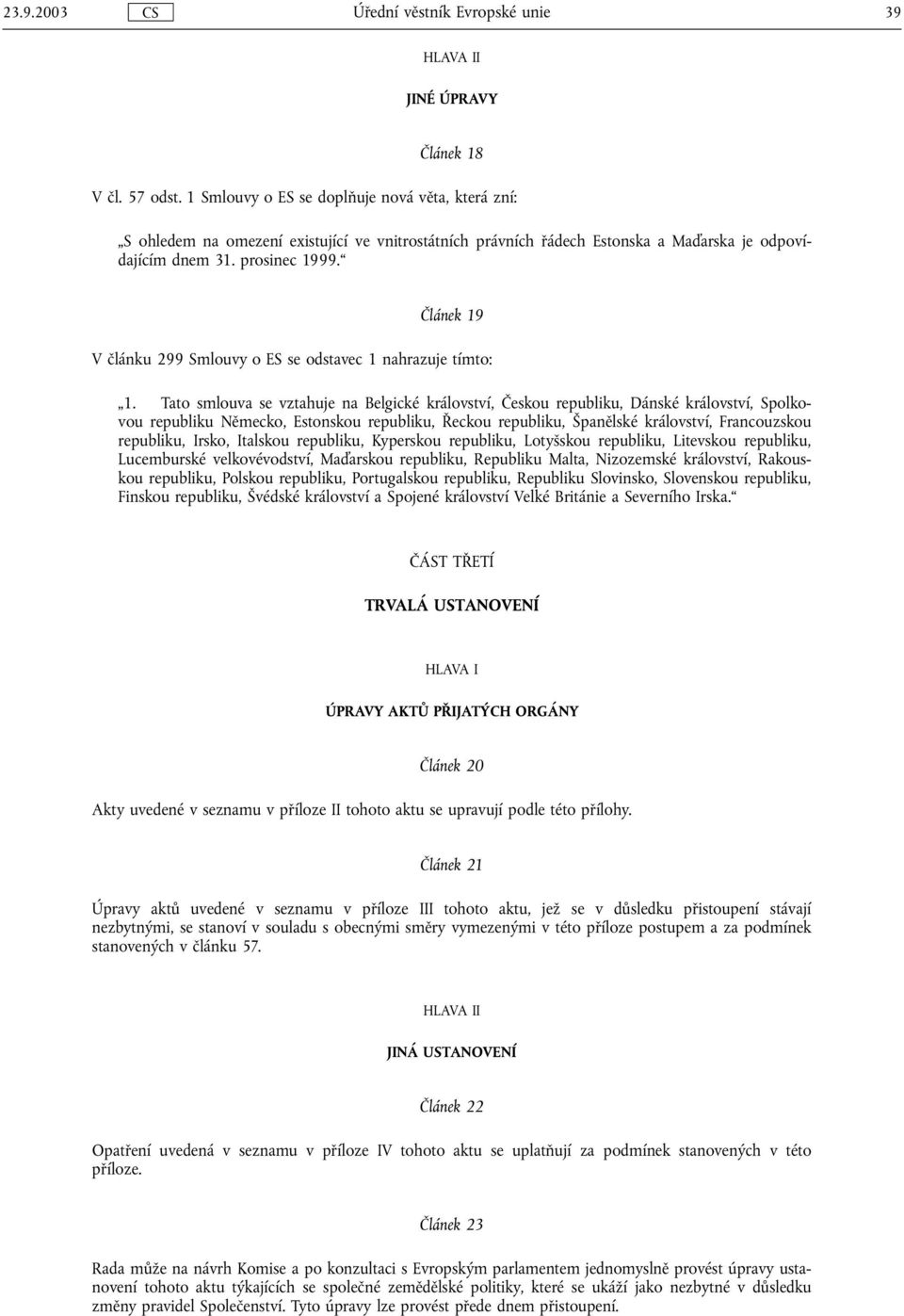 23.9.2003 CS Úřední věstník Evropské unie 39

HLAVA II

JINÉ ÚPRAVY

Článek 18

V čl. 57 odst. 1 Smlouvy o ES se doplňuje nová věta, která zní:

„S ohledem na omezení existující ve vnitrostátních právních řádech Estonska a Maďarska je odpovídajícím dnem 31. prosinec 1999.“

Článek 19

V článku 299 Smlouvy o ES se odstavec 1 nahrazuje tímto:

„1. Tato smlouva se vztahuje na Belgické království, Českou republiku, Dánské království, Spolkovou republiku Německo, Estonskou republiku, Řeckou republiku, Španělské království, Francouzskou republiku, Irsko, Italskou republiku, Kyperskou republiku, Lotyšskou republiku, Litevskou republiku, Lucemburské velkovévodství, Maďarskou republiku, Republiku Malta, Nizozemské království, Rakouskou republiku, Polskou republiku, Portugalskou republiku, Republiku Slovinsko, Slovenskou republiku, Finskou republiku, Švédské království a Spojené království Velké Británie a Severního Irska.“

ČÁST TŘETÍ

TRVALÁ USTANOVENÍ

HLAVA I

ÚPRAVY AKTŮ PŘIJATÝCH ORGÁNY

Článek 20

Akty uvedené v seznamu v příloze II tohoto aktu se upravují podle této přílohy.

Článek 21

Úpravy aktů uvedené v seznamu v příloze III tohoto aktu, jež se v důsledku přistoupení stávají nezbytnými, se stanoví v souladu s obecnými směry vymezenými v této příloze postupem a za podmínek stanovených v článku 57.

HLAVA II

JINÁ USTANOVENÍ

Článek 22

Opatření uvedená v seznamu v příloze IV tohoto aktu se uplatňují za podmínek stanovených v této příloze.

Článek 23

Rada může na návrh Komise a po konzultaci s Evropským parlamentem jednomyslně provést úpravy ustanovení tohoto aktu týkajících se společné zemědělské politiky, které se ukáží jako nezbytné v důsledku změny pravidel Společenství. Tyto úpravy lze provést přede dnem přistoupení.